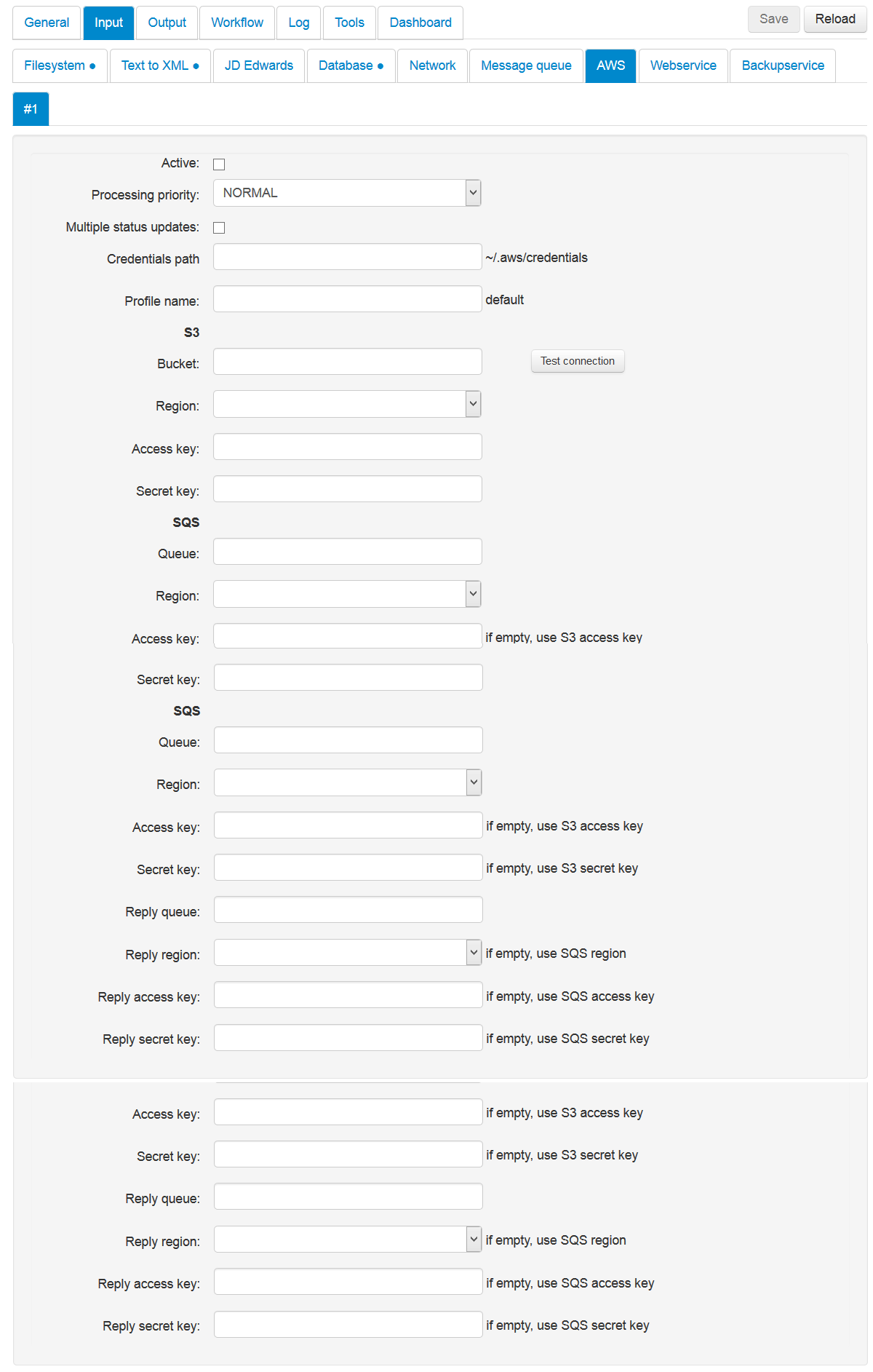 General Input Output Workflow Log Tools Dashboard

Save Reload

Filesystem ● Text to XML ● JD Edwards Database ● Network Message queue AWS Webservice Backupservice

#1

Active:

Processing priority: NORMAL

Multiple status updates:

Credentials path ~/.aws/credentials

Profile name: default

S3

Bucket: Test connection

Region:

Access key:

Secret key:

SQS

Queue:

Region:

Access key: if empty, use S3 access key

Secret key:

SQS

Queue:

Region:

Access key: if empty, use S3 access key

Secret key: if empty, use S3 secret key

Reply queue:

Reply region: if empty, use SQS region

Reply access key: if empty, use SQS access key

Reply secret key: if empty, use SQS secret key

Access key: if empty, use S3 access key

Secret key: if empty, use S3 secret key

Reply queue:

Reply region: if empty, use SQS region

Reply access key: if empty, use SQS access key

Reply secret key: if empty, use SQS secret key